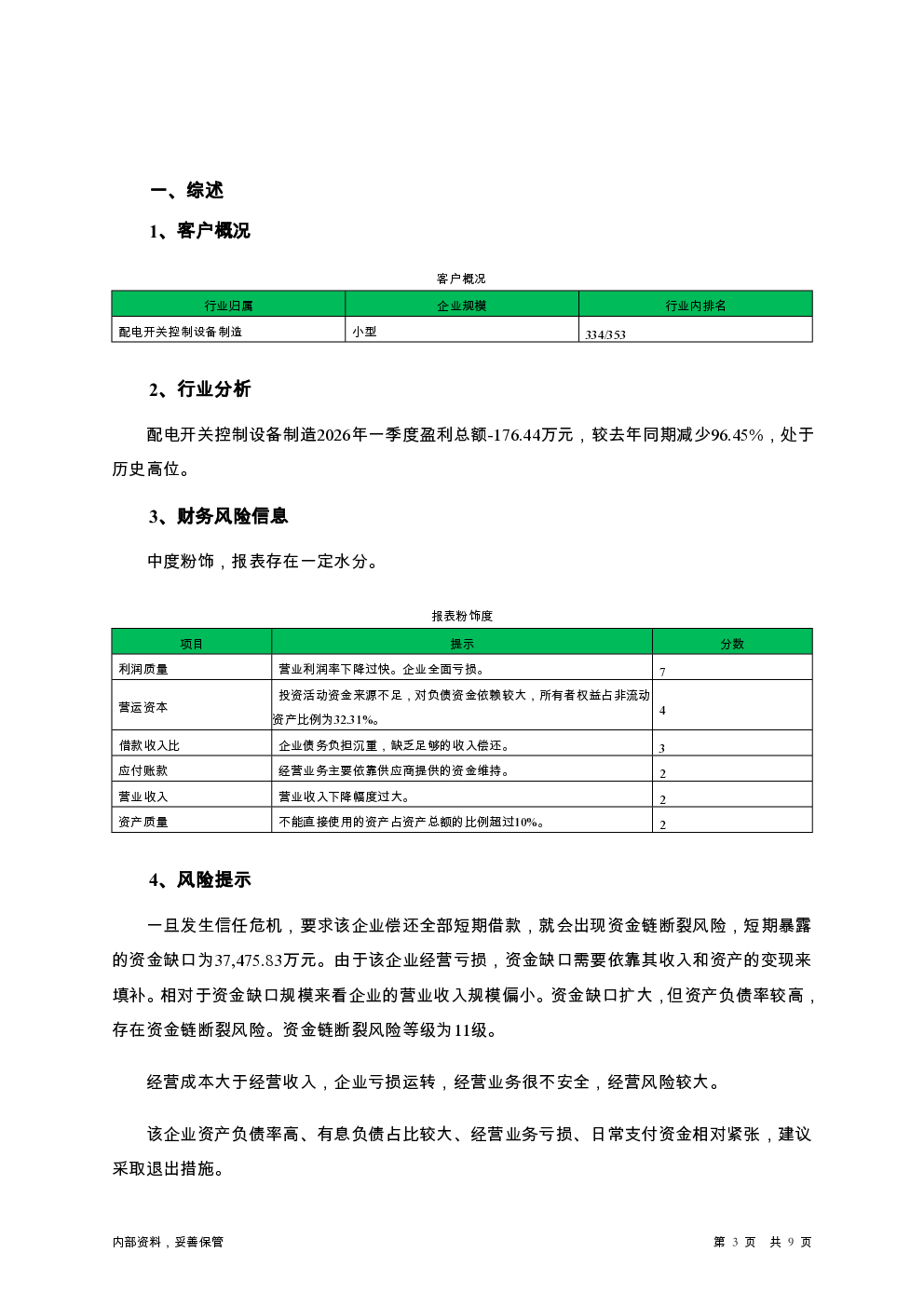 一、综述

1、客户概况

客户概况

| 行业归属 | 企业规模 | 行业内排名 |
|---|---|---|
| 配电开关控制设备制造 | 小型 | 334/353 |

2、行业分析

配电开关控制设备制造2026年一季度盈利总额-176.44万元，较去年同期减少96.45%，处于历史高位。

3、财务风险信息

中度粉饰，报表存在一定水分。

报表粉饰度

| 项目 | 提示 | 分数 |
|---|---|---|
| 利润质量 | 营业利润率下降过快。企业全面亏损。 | 7 |
| 营运资本 | 投资活动资金来源不足，对负债资金依赖较大，所有者权益占非流动资产比例为32.31%。 | 4 |
| 借款收入比 | 企业债务负担沉重，缺乏足够的收入偿还。 | 3 |
| 应付账款 | 经营业务主要依靠供应商提供的资金维持。 | 2 |
| 营业收入 | 营业收入下降幅度过大。 | 2 |
| 资产质量 | 不能直接使用的资产占资产总额的比例超过10%。 | 2 |

4、风险提示

一旦发生信任危机，要求该企业偿还全部短期借款，就会出现资金链断裂风险，短期暴露的资金缺口为37,475.83万元。由于该企业经营亏损，资金缺口需要依靠其收入和资产的变现来填补。相对于资金缺口规模来看企业的营业收入规模偏小。资金缺口扩大，但资产负债率较高，存在资金链断裂风险。资金链断裂风险等级为11级。

经营成本大于经营收入，企业亏损运转，经营业务很不安全，经营风险较大。

该企业资产负债率高、有息负债占比较大、经营业务亏损、日常支付资金相对紧张，建议采取退出措施。

内部资料，妥善保管

第 3 页 共 9 页